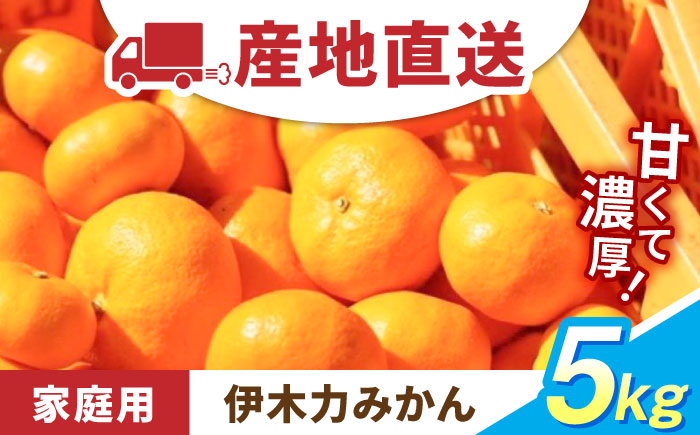 産地直送

甘くて濃厚!

家庭用

伊木力みかん

5kg